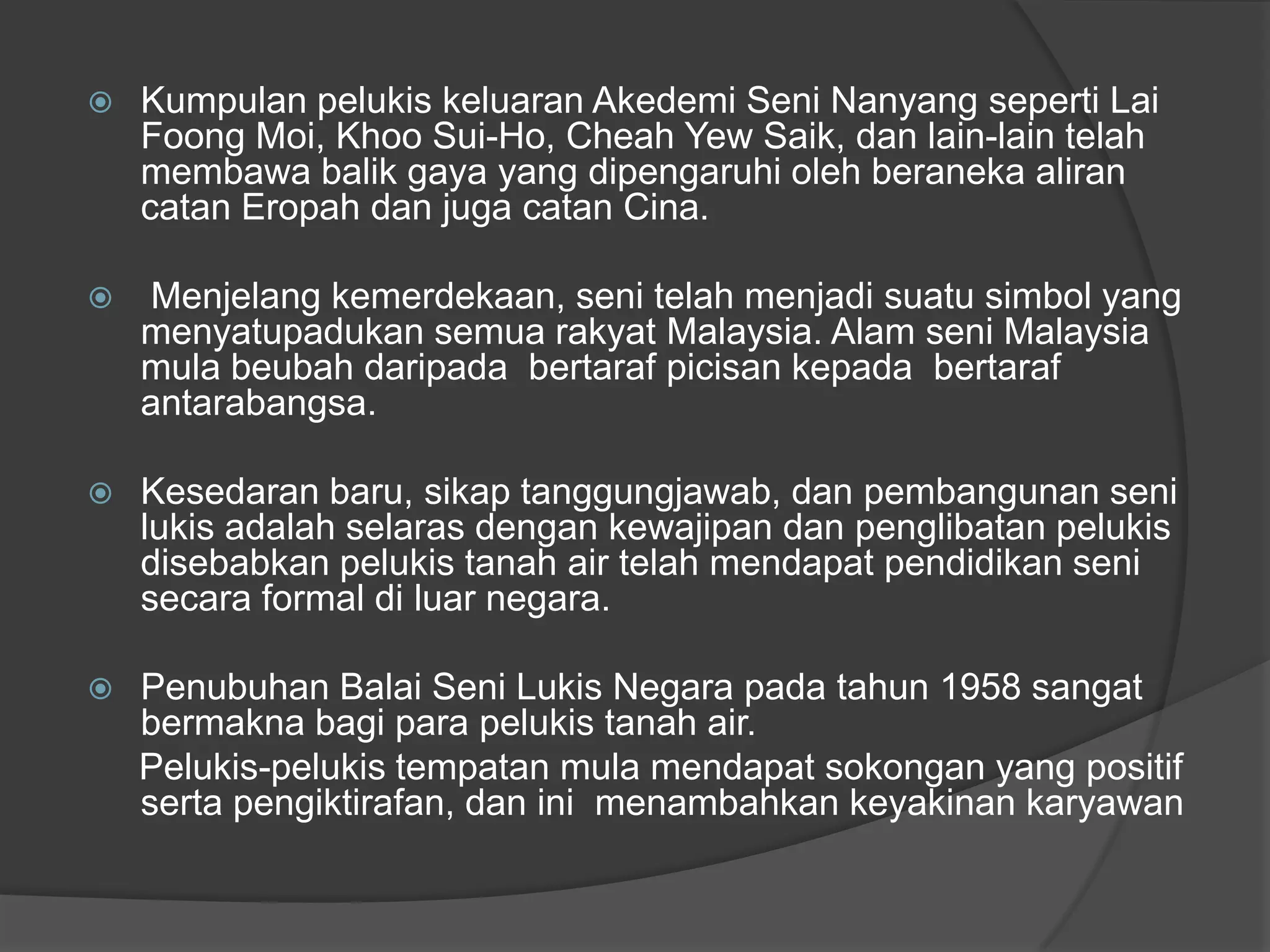 Kumpulan pelukis keluaran Akedemi Seni Nanyang seperti Lai Foong Moi, Khoo Sui-Ho, Cheah Yew Saik, dan lain-lain telah membawa balik gaya yang dipengaruhi oleh beraneka aliran catan Eropah dan juga catan Cina.

Menjelang kemerdekaan, seni telah menjadi suatu simbol yang menyatupadukan semua rakyat Malaysia. Alam seni Malaysia mula beubah daripada bertaraf picisan kepada bertaraf antarabangsa.

Kesedaran baru, sikap tanggungjawab, dan pembangunan seni lukis adalah selaras dengan kewajipan dan penglibatan pelukis disebabkan pelukis tanah air telah mendapat pendidikan seni secara formal di luar negara.

Penubuhan Balai Seni Lukis Negara pada tahun 1958 sangat bermakna bagi para pelukis tanah air.

Pelukis-pelukis tempatan mula mendapat sokongan yang positif serta pengiktirafan, dan ini menambahkan keyakinan karyawan